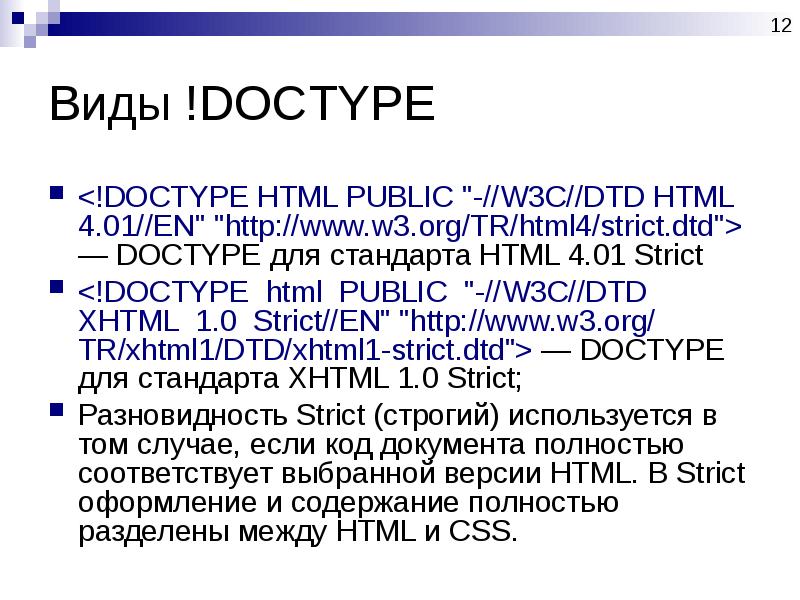 12

Виды !DOCTYPE

<!DOCTYPE HTML PUBLIC "-//W3C//DTD HTML 4.01//EN" "http://www.w3.org/TR/html4/strict.dtd"> — DOCTYPE для стандарта HTML 4.01 Strict

<!DOCTYPE html PUBLIC "-//W3C//DTD XHTML 1.0 Strict//EN" "http://www.w3.org/TR/xhtml1/DTD/xhtml1-strict.dtd"> — DOCTYPE для стандарта XHTML 1.0 Strict;

Разновидность Strict (строгий) используется в том случае, если код документа полностью соответствует выбранной версии HTML. В Strict оформление и содержание полностью разделены между HTML и CSS.